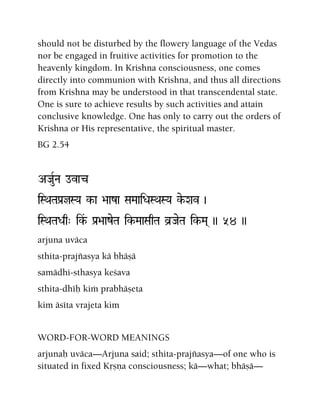 should not be disturbed by the flowery language of the Vedas nor be engaged in fruitive activities for promotion to the heavenly kingdom. In Krishna consciousness, one comes directly into communion with Krishna, and thus all directions from Krishna may be understood in that transcendental state. One is sure to achieve results by such activities and attain conclusive knowledge. One has only to carry out the orders of Krishna or His representative, the spiritual master.

BG 2.54

अर्जुन उवाच
स्थितप्रज्ञस्य का भाषा समाधिस्थस्य केशव ।
स्थितधीः किं प्रभाषेत किमासीत व्रजेत किम् ॥ ५४ ॥

arjuna uvāca
sthita-prajñasya kā bhāṣā
samādhi-sthasya keśava
sthita-dhīḥ kiṁ prabhāṣeta
kim āsīta vrajeta kim

WORD-FOR-WORD MEANINGS

arjunaḥ uvāca—Arjuna said; sthita-prajñasya—of one who is situated in fixed Kṛṣṇa consciousness; kā—what; bhāṣā—